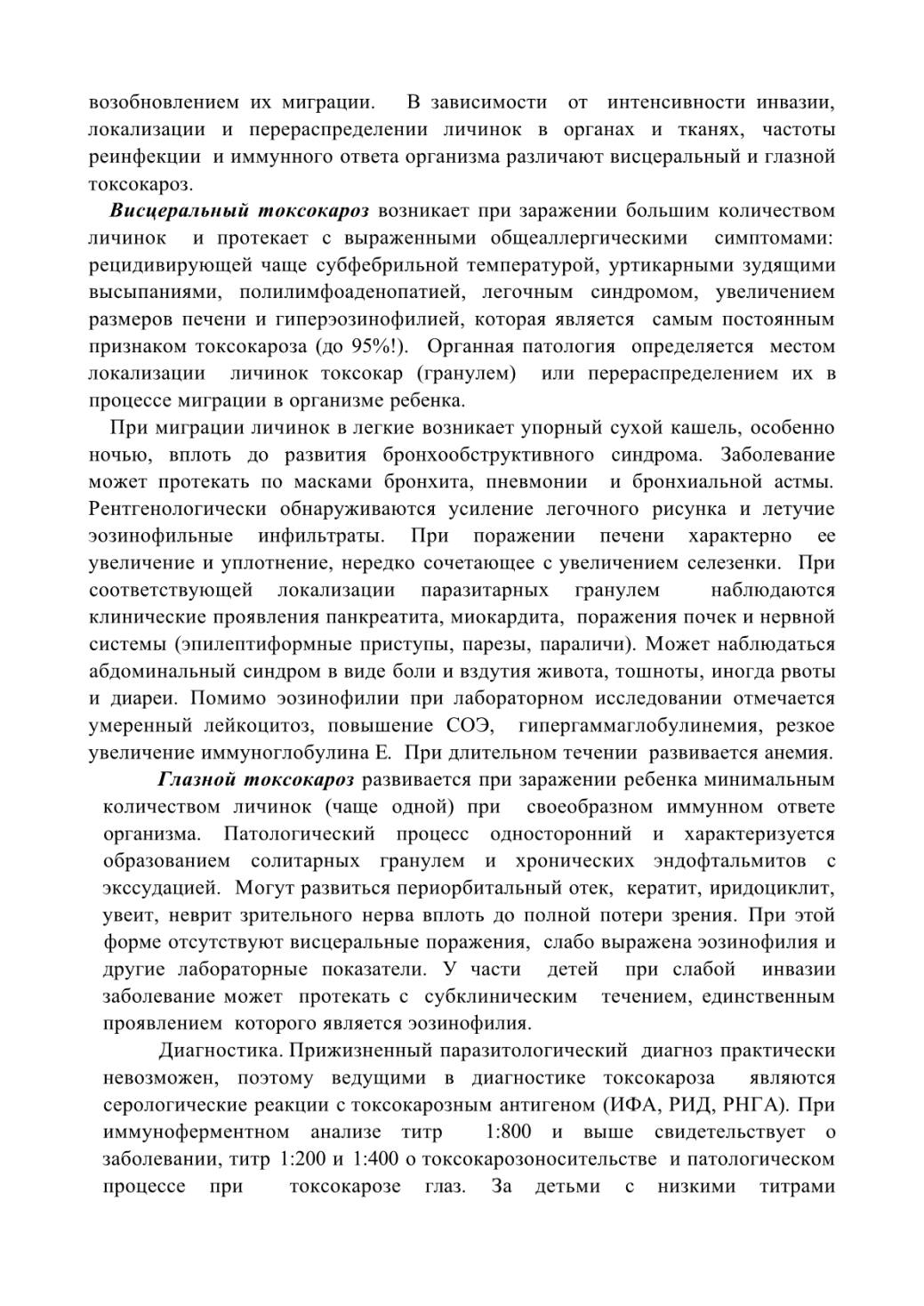 возобновлением их миграции. В зависимости от интенсивности инвазии, локализации и перераспределении личинок в органах и тканях, частоты реинфекции и иммунного ответа организма различают висцеральный и глазной токсокароз.

Висцеральный токсокароз возникает при заражении большим количеством личинок и протекает с выраженными общеаллергическими симптомами: рецидивирующей чаще субфебрильной температурой, уртикарными зудящими высыпаниями, полилимфоаденопатией, легочным синдромом, увеличением размеров печени и гиперэозинофилией, которая является самым постоянным признаком токсокароза (до 95%!). Органная патология определяется местом локализации личинок токсокар (гранулем) или перераспределением их в процессе миграции в организме ребенка.

При миграции личинок в легкие возникает упорный сухой кашель, особенно ночью, вплоть до развития бронхообструктивного синдрома. Заболевание может протекать по масками бронхита, пневмонии и бронхиальной астмы. Рентгенологически обнаруживаются усиление легочного рисунка и летучие эозинофильные инфильтраты. При поражении печени характерно ее увеличение и уплотнение, нередко сочетающее с увеличением селезенки. При соответствующей локализации паразитарных гранулем наблюдаются клинические проявления панкреатита, миокардита, поражения почек и нервной системы (эпилептиформные приступы, парезы, параличи). Может наблюдаться абдоминальный синдром в виде боли и вздутия живота, тошноты, иногда рвоты и диареи. Помимо эозинофилии при лабораторном исследовании отмечается умеренный лейкоцитоз, повышение СОЭ, гипергаммаглобулинемия, резкое увеличение иммуноглобулина Е. При длительном течении развивается анемия.

Глазной токсокароз развивается при заражении ребенка минимальным количеством личинок (чаще одной) при своеобразном иммунном ответе организма. Патологический процесс односторонний и характеризуется образованием солитарных гранулем и хронических эндофтальмитов с экссудацией. Могут развиться периорбитальный отек, кератит, иридоциклит, увеит, неврит зрительного нерва вплоть до полной потери зрения. При этой форме отсутствуют висцеральные поражения, слабо выражена эозинофилия и другие лабораторные показатели. У части детей при слабой инвазии заболевание может протекать с субклиническим течением, единственным проявлением которого является эозинофилия.

Диагностика. Прижизненный паразитологический диагноз практически невозможен, поэтому ведущими в диагностике токсокароза являются серологические реакции с токсокарозным антигеном (ИФА, РИД, РНГА). При иммуноферментном анализе титр 1:800 и выше свидетельствует о заболевании, титр 1:200 и 1:400 о токсокарозоносительстве и патологическом процессе при токсокарозе глаз. За детьми с низкими титрами